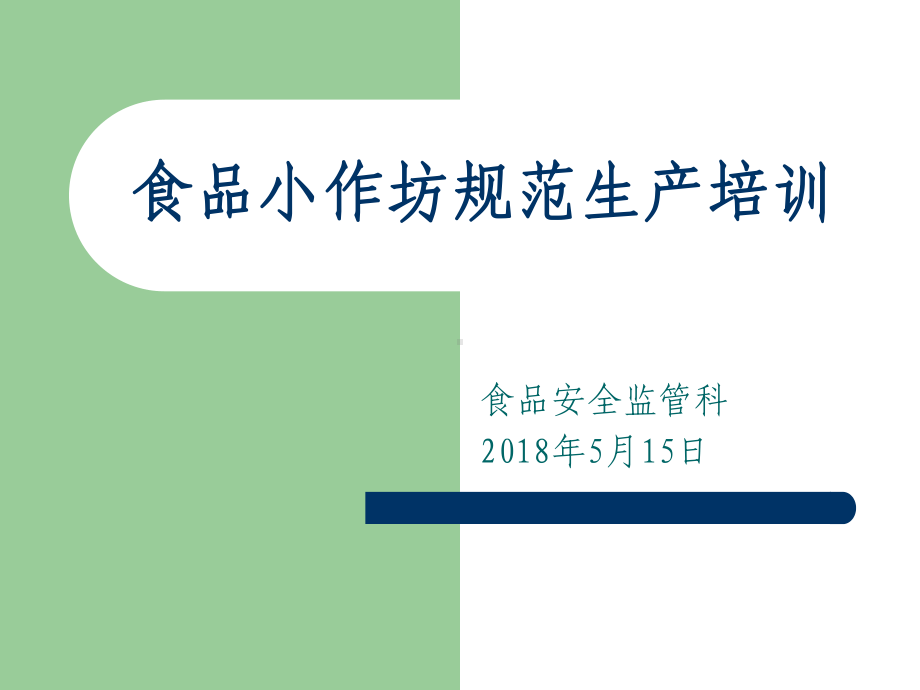 食品小作坊规范生产培训

食品安全监管科
2018年5月15日